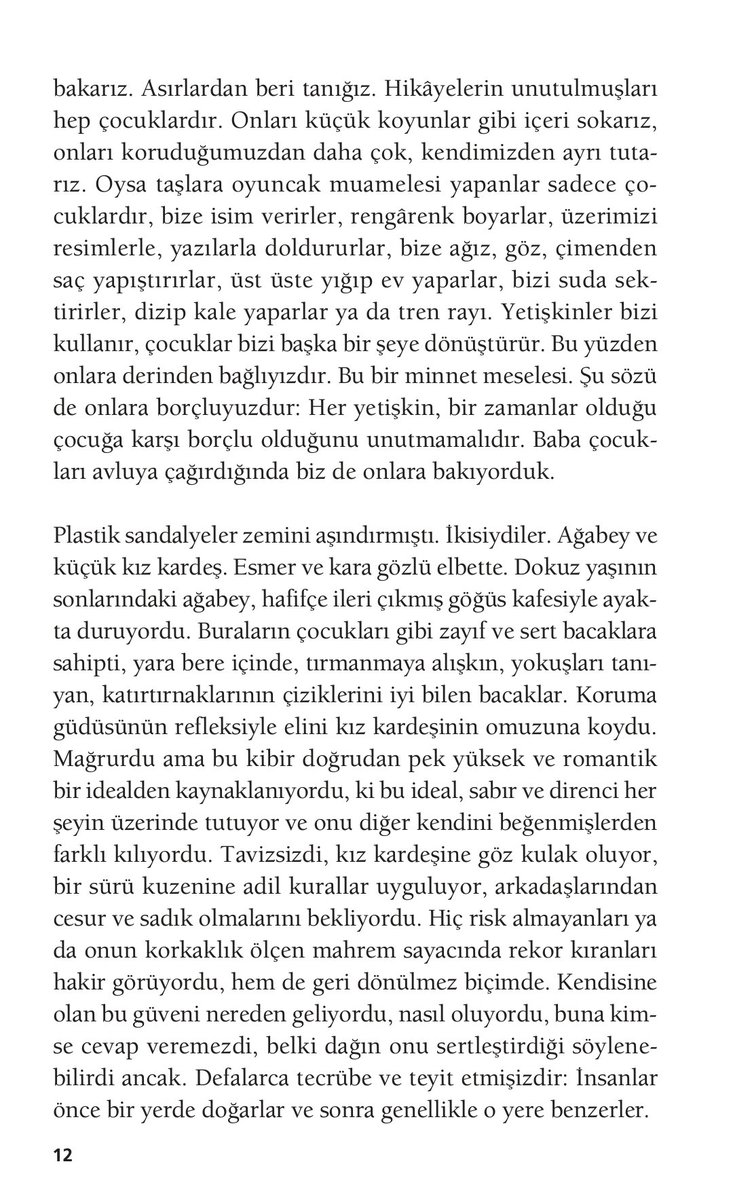 bakarız. Asırlardan beri tanığız. Hikâyelerin unutulmuşları hep çocuklardır. Onları küçük koyunlar gibi içeri sokarız, onları koruduğumuzdan daha çok, kendimizden ayrı tutarız. Oysa taşlara oyuncak muamelesi yapanlar sadece çocuklardır, bize isim verirler, rengârenk boyarlar, üzerimizi resimlerle, yazılarla doldururlar, bize ağız, göz, çimenden saç yapıştırırlar, üst üste yığıp ev yaparlar, bizi suda sektirirler, dizip kale yaparlar ya da tren rayı. Yetişkinler bizi kullanır, çocuklar bizi başka bir şeye dönüştürür. Bu yüzden onlara derinden bağlıyızdır. Bu bir minnet meselesi. Şu sözü de onlara borçluyuzdur: Her yetişkin, bir zamanlar olduğu çocuğa karşı borçlu olduğunu unutmamalıdır. Baba çocukları avluya çağırdığında biz de onlara bakıyorduk.

Plastik sandalyeler zemini aşındırmıştı. İkisiydiler. Ağabey ve küçük kız kardeş. Esmer ve kara gözlü elbette. Dokuz yaşının sonlarındaki ağabey, hafifçe ileri çıkmış göğüs kafesiyle ayakta duruyordu. Buraların çocukları gibi zayıf ve sert bacaklara sahipti, yara bere içinde, tırmanmaya alışkın, yokuşları tanıyan, katırtırnaklarının çiziklerini iyi bilen bacaklar. Koruma güdüsünün refleksiyle elini kız kardeşinin omuzuna koydu. Mağrurdu ama bu kibir doğrudan pek yüksek ve romantik bir idealden kaynaklanıyordu, ki bu ideal, sabır ve direnci her şeyin üzerinde tutuyor ve onu diğer kendini beğenmişlerden farklı kılıyordu. Tavizsizdi, kız kardeşine göz kulak oluyor, bir sürü kuzenine adil kurallar uyguluyor, arkadaşlarından cesur ve sadık olmalarını bekliyordu. Hiç risk almayanları ya da onun korkaklık ölçen mahrem sayacında rekor kıranları hakir görüyordu, hem de geri dönülmez biçimde. Kendisine olan bu güveni nereden geliyordu, nasıl oluyordu, buna kimse cevap veremezdi, belki dağın onu sertleştirdiği söylenebilirdi ancak. Defalarca tecrübe ve teyit etmişizdir: İnsanlar önce bir yerde doğarlar ve sonra genellikle o yere benzerler.

12